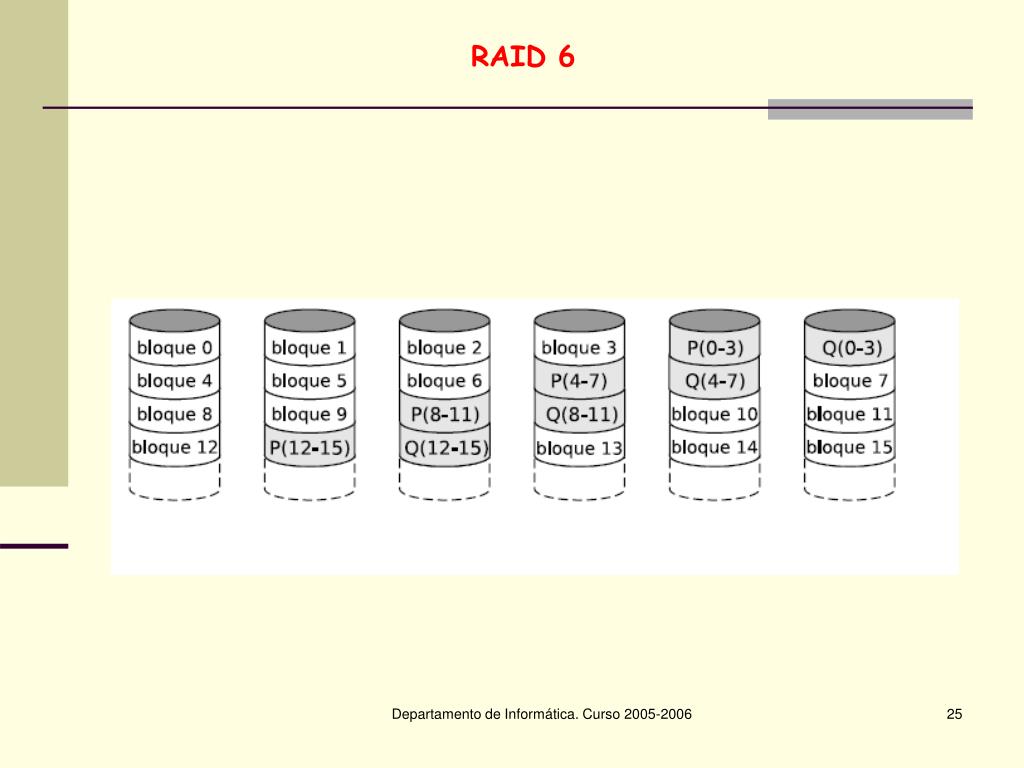 RAID 6

bloque 0
bloque 4
bloque 8
bloque 12

bloque 1
bloque 5
bloque 9
P(12-15)

bloque 2
bloque 6
P(8-11)
Q(12-15)

bloque 3
P(4-7)
Q(8-11)
bloque 13

P(0-3)
Q(4-7)
bloque 10
bloque 14

Q(0-3)
bloque 7
bloque 11
bloque 15

Departamento de Informática. Curso 2005-2006

25